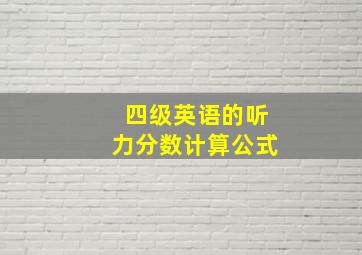 四级英语的听力分数计算公式